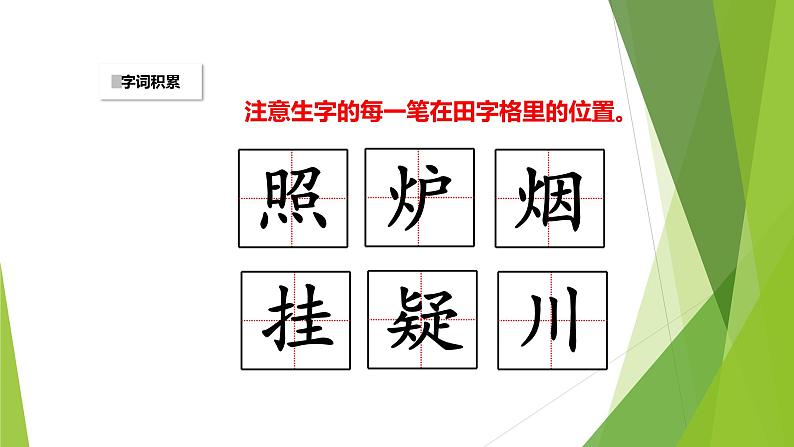 字词积累

注意生字的每一笔在田字格里的位置。

照 炉 烟

挂 疑 川